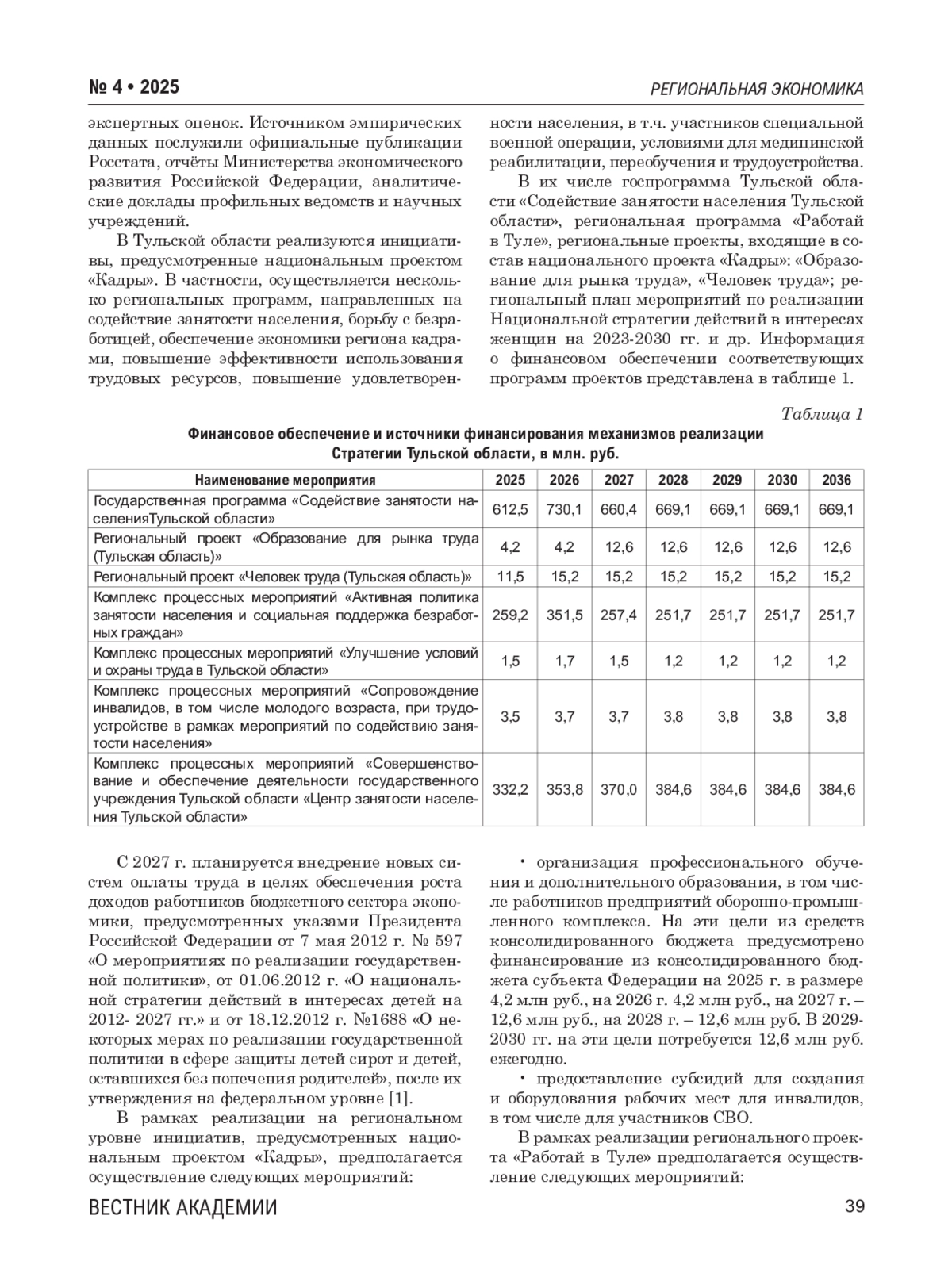 № 4 • 2025

РЕГИОНАЛЬНАЯ ЭКОНОМИКА

экспертных оценок. Источником эмпирических данных послужили официальные публикации Росстата, отчёты Министерства экономического развития Российской Федерации, аналитические доклады профильных ведомств и научных учреждений.

В Тульской области реализуются инициативы, предусмотренные национальным проектом «Кадры». В частности, осуществляется несколько региональных программ, направленных на содействие занятости населения, борьбу с безработицей, обеспечение экономики региона кадрами, повышение эффективности использования трудовых ресурсов, повышение удовлетворенности населения, в т.ч. участников специальной военной операции, условиями для медицинской реабилитации, переобучения и трудоустройства.

В их числе госпрограмма Тульской области «Содействие занятости населения Тульской области», региональная программа «Работай в Туле», региональные проекты, входящие в состав национального проекта «Кадры»: «Образование для рынка труда», «Человек труда»; региональный план мероприятий по реализации Национальной стратегии действий в интересах женщин на 2023-2030 гг. и др. Информация о финансовом обеспечении соответствующих программ проектов представлена в таблице 1.

Таблица 1

Финансовое обеспечение и источники финансирования механизмов реализации Стратегии Тульской области, в млн. руб.

| Наименование мероприятия | 2025 | 2026 | 2027 | 2028 | 2029 | 2030 | 2036 |
|---|---|---|---|---|---|---|---|
| Государственная программа «Содействие занятости населенияТульской области» | 612,5 | 730,1 | 660,4 | 669,1 | 669,1 | 669,1 | 669,1 |
| Региональный проект «Образование для рынка труда (Тульская область)» | 4,2 | 4,2 | 12,6 | 12,6 | 12,6 | 12,6 | 12,6 |
| Региональный проект «Человек труда (Тульская область)» | 11,5 | 15,2 | 15,2 | 15,2 | 15,2 | 15,2 | 15,2 |
| Комплекс процессных мероприятий «Активная политика занятости населения и социальная поддержка безработных граждан» | 259,2 | 351,5 | 257,4 | 251,7 | 251,7 | 251,7 | 251,7 |
| Комплекс процессных мероприятий «Улучшение условий и охраны труда в Тульской области» | 1,5 | 1,7 | 1,5 | 1,2 | 1,2 | 1,2 | 1,2 |
| Комплекс процессных мероприятий «Сопровождение инвалидов, в том числе молодого возраста, при трудоустройстве в рамках мероприятий по содействию занятости населения» | 3,5 | 3,7 | 3,7 | 3,8 | 3,8 | 3,8 | 3,8 |
| Комплекс процессных мероприятий «Совершенствование и обеспечение деятельности государственного учреждения Тульской области «Центр занятости населения Тульской области» | 332,2 | 353,8 | 370,0 | 384,6 | 384,6 | 384,6 | 384,6 |

С 2027 г. планируется внедрение новых систем оплаты труда в целях обеспечения роста доходов работников бюджетного сектора экономики, предусмотренных указами Президента Российской Федерации от 7 мая 2012 г. № 597 «О мероприятиях по реализации государственной политики», от 01.06.2012 г. «О национальной стратегии действий в интересах детей на 2012- 2027 гг.» и от 18.12.2012 г. №1688 «О некоторых мерах по реализации государственной политики в сфере защиты детей сирот и детей, оставшихся без попечения родителей», после их утверждения на федеральном уровне [1].

В рамках реализации на региональном уровне инициатив, предусмотренных национальным проектом «Кадры», предполагается осуществление следующих мероприятий:

• организация профессионального обучения и дополнительного образования, в том числе работников предприятий оборонно-промышленного комплекса. На эти цели из средств консолидированного бюджета предусмотрено финансирование из консолидированного бюджета субъекта Федерации на 2025 г. в размере 4,2 млн руб., на 2026 г. 4,2 млн руб., на 2027 г. – 12,6 млн руб., на 2028 г. – 12,6 млн руб. В 2029-2030 гг. на эти цели потребуется 12,6 млн руб. ежегодно.

• предоставление субсидий для создания и оборудования рабочих мест для инвалидов, в том числе для участников СВО.

В рамках реализации регионального проекта «Работай в Туле» предполагается осуществление следующих мероприятий:

ВЕСТНИК АКАДЕМИИ

39